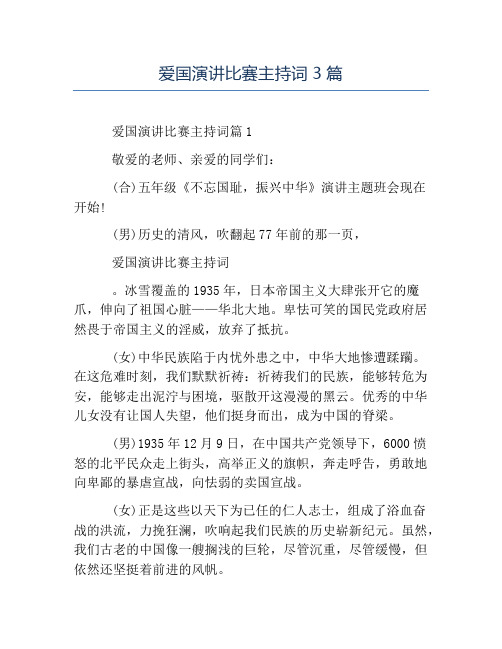 爱国演讲比赛主持词 3 篇

爱国演讲比赛主持词篇 1

敬爱的老师、亲爱的同学们：

(合)五年级《不忘国耻，振兴中华》演讲主题班会现在开始!

(男)历史的清风，吹翻起 77 年前的那一页，

爱国演讲比赛主持词

。冰雪覆盖的 1935 年，日本帝国主义大肆张开它的魔爪，伸向了祖国心脏——华北大地。卑怯可笑的国民党政府居然畏于帝国主义的淫威，放弃了抵抗。

(女)中华民族陷于内忧外患之中，中华大地惨遭蹂躏。在这危难时刻，我们默默祈祷：祈祷我们的民族，能够转危为安，能够走出泥泞与困境，驱散开这漫漫的黑云。优秀的中华儿女没有让国人失望，他们挺身而出，成为中国的脊梁。

(男)1935 年 12 月 9 日，在中国共产党领导下，6000 愤怒的北平民众走上街头，高举正义的旗帜，奔走呼告，勇敢地向卑鄙的暴虐宣战，向怯弱的卖国宣战。

(女)正是这些以天下为已任的仁人志士，组成了浴血奋战的洪流，力挽狂澜，吹响起我们民族的历史崭新纪元。虽然，我们古老的中国像一艘搁浅的巨轮，尽管沉重，尽管缓慢，但依然还坚挺着前进的风帆。